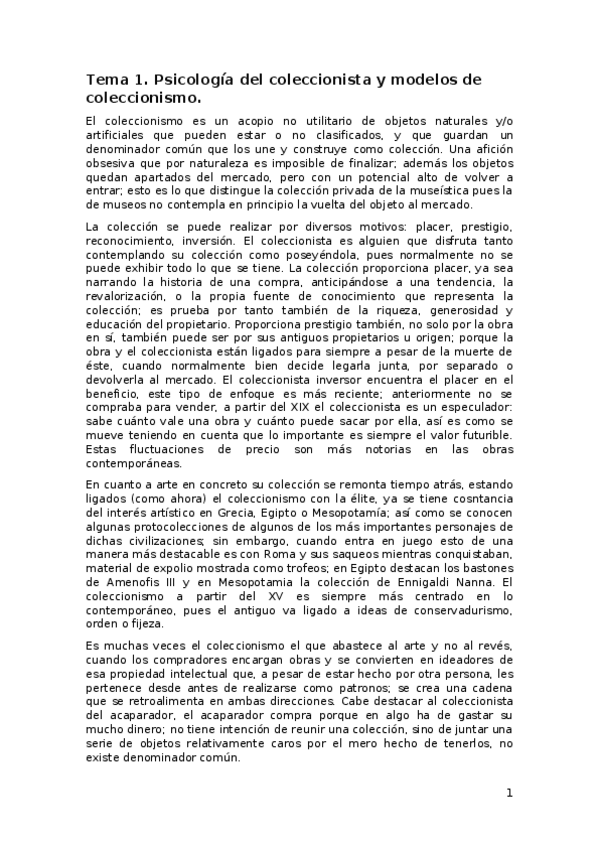 Tema 1. Psicología del coleccionista y modelos de coleccionismo.

El coleccionismo es un acopio no utilitario de objetos naturales y/o artificiales que pueden estar o no clasificados, y que guardan un denominador común que los une y construye como colección. Una afición obsesiva que por naturaleza es imposible de finalizar; además los objetos quedan apartados del mercado, pero con un potencial alto de volver a entrar; esto es lo que distingue la colección privada de la museística pues la de museos no contempla en principio la vuelta del objeto al mercado.

La colección se puede realizar por diversos motivos: placer, prestigio, reconocimiento, inversión. El coleccionista es alguien que disfruta tanto contemplando su colección como poseyéndola, pues normalmente no se puede exhibir todo lo que se tiene. La colección proporciona placer, ya sea narrando la historia de una compra, anticipándose a una tendencia, la revalorización, o la propia fuente de conocimiento que representa la colección; es prueba por tanto también de la riqueza, generosidad y educación del propietario. Proporciona prestigio también, no solo por la obra en sí, también puede ser por sus antiguos propietarios u origen; porque la obra y el coleccionista están ligados para siempre a pesar de la muerte de éste, cuando normalmente bien decide legarla junta, por separado o devolverla al mercado. El coleccionista inversor encuentra el placer en el beneficio, este tipo de enfoque es más reciente; anteriormente no se compraba para vender, a partir del XIX el coleccionista es un especulador: sabe cuánto vale una obra y cuánto puede sacar por ella, así es como se mueve teniendo en cuenta que lo importante es siempre el valor futurible. Estas fluctuaciones de precio son más notorias en las obras contemporáneas.

En cuanto a arte en concreto su colección se remonta tiempo atrás, estando ligados (como ahora) el coleccionismo con la élite, ya se tiene cosntancia del interés artístico en Grecia, Egipto o Mesopotamía; así como se conocen algunas protocolecciones de algunos de los más importantes personajes de dichas civilizaciones; sin embargo, cuando entra en juego esto de una manera más destacable es con Roma y sus saqueos mientras conquistaban, material de expolio mostrada como trofeos; en Egipto destacan los bastones de Amenofis III y en Mesopotamia la colección de Ennigaldi Nanna. El coleccionismo a partir del XV es siempre más centrado en lo contemporáneo, pues el antiguo va ligado a ideas de conservadurismo, orden o fijeza.

Es muchas veces el coleccionismo el que abastece al arte y no al revés, cuando los compradores encargan obras y se convierten en ideadores de esa propiedad intelectual que, a pesar de estar hecho por otra persona, les pertenece desde antes de realizarse como patronos; se crea una cadena que se retroalimenta en ambas direcciones. Cabe destacar al coleccionista del acaparador, el acaparador compra porque en algo ha de gastar su mucho dinero; no tiene intención de reunir una colección, sino de juntar una serie de objetos relativamente caros por el mero hecho de tenerlos, no existe denominador común.

1